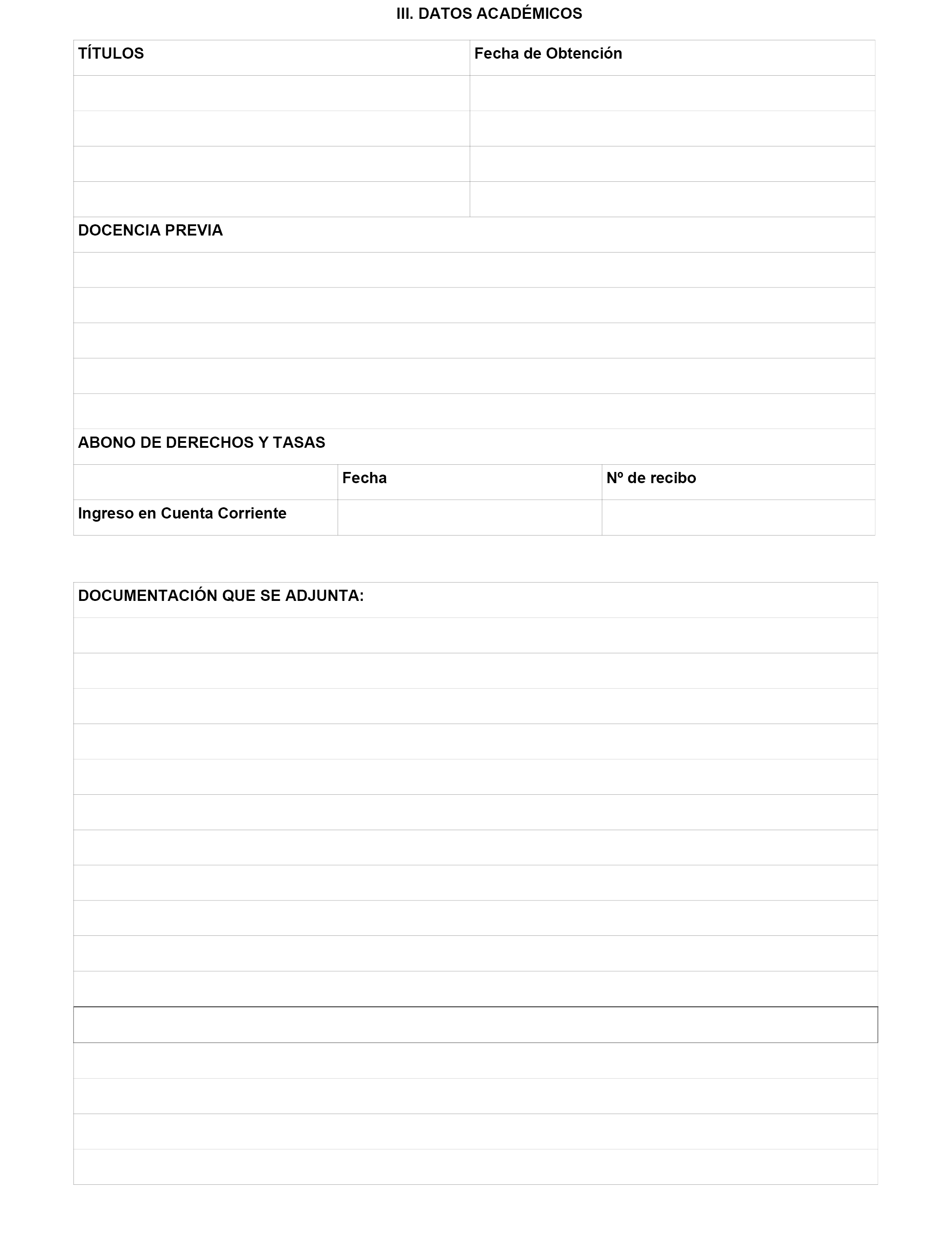 III. DATOS ACADÉMICOS

| TÍTULOS | Fecha de Obtención |
|---|---|
| | |
| | |
| | |
| | |

DOCENCIA PREVIA

ABONO DE DERECHOS Y TASAS

| | Fecha | Nº de recibo |
|---|---|---|
| Ingreso en Cuenta Corriente | | |

DOCUMENTACIÓN QUE SE ADJUNTA: